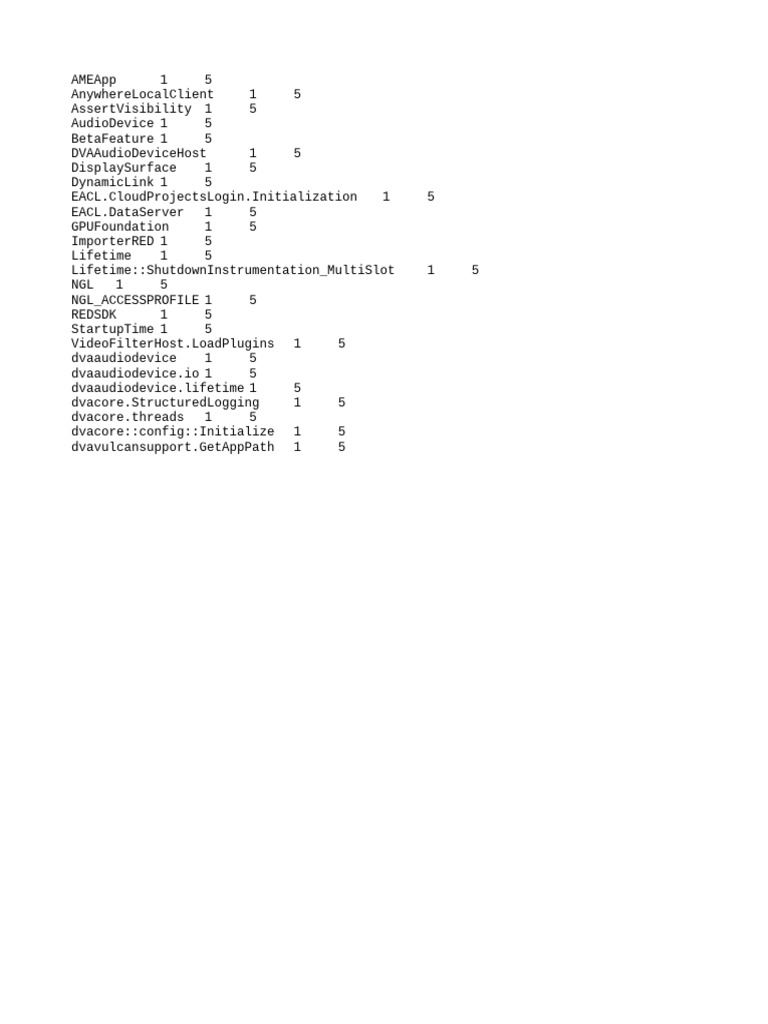 AMEApp 1 5
AnywhereLocalClient 1 5
AssertVisibility 1 5
AudioDevice 1 5
BetaFeature 1 5
DVAAudioDeviceHost 1 5
DisplaySurface 1 5
DynamicLink 1 5
EACL.CloudProjectsLogin.Initialization 1 5
EACL.DataServer 1 5
GPUFoundation 1 5
ImporterRED 1 5
Lifetime 1 5
Lifetime::ShutdownInstrumentation_MultiSlot 1 5
NGL 1 5
NGL_ACCESSPROFILE 1 5
REDSDK 1 5
StartupTime 1 5
VideoFilterHost.LoadPlugins 1 5
dvaaudiodevice 1 5
dvaaudiodevice.io 1 5
dvaaudiodevice.lifetime 1 5
dvacore.StructuredLogging 1 5
dvacore.threads 1 5
dvacore::config::Initialize 1 5
dvavulcansupport.GetAppPath 1 5